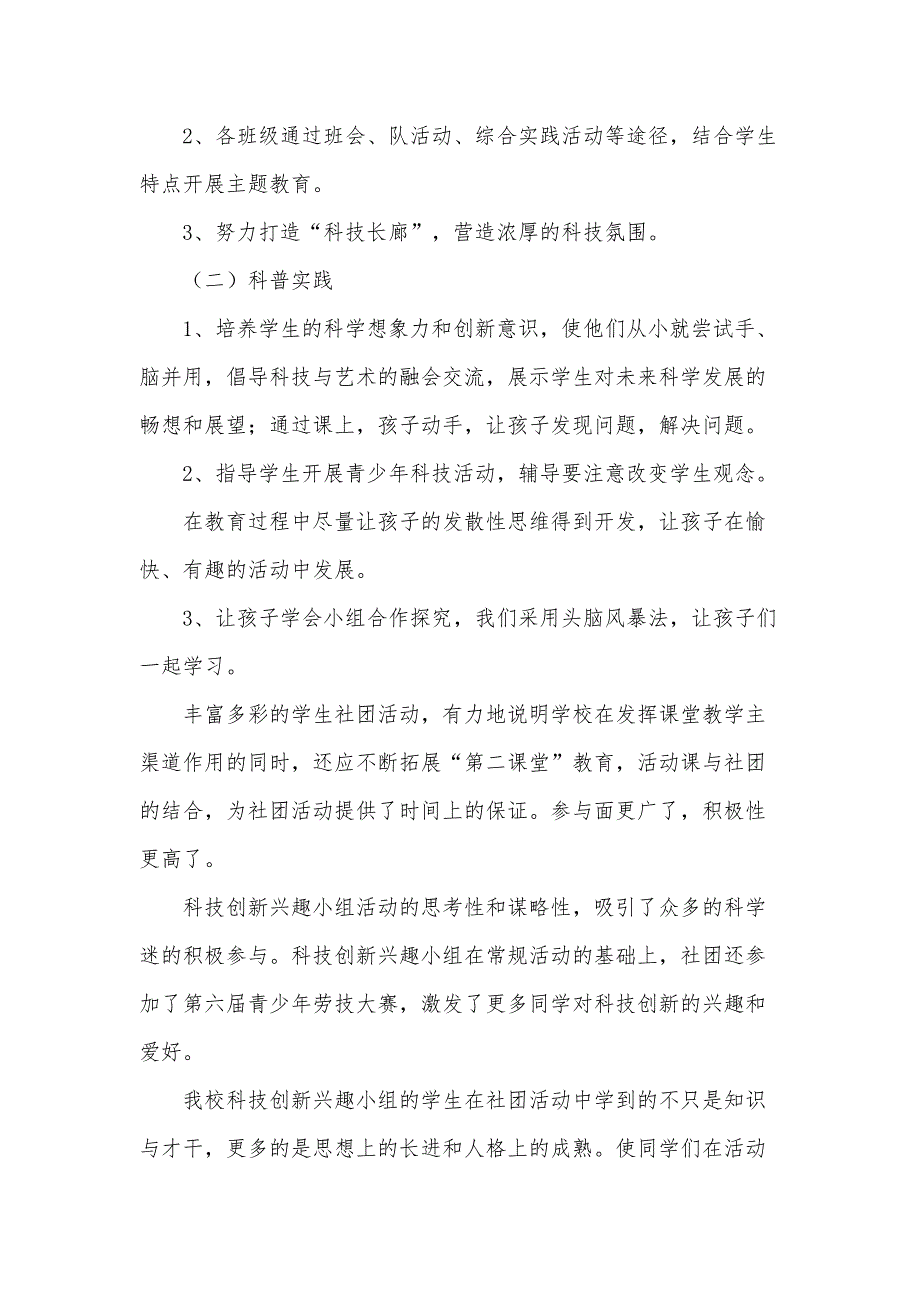 2、各班级通过班会、队活动、综合实践活动等途径，结合学生特点开展主题教育。

3、努力打造“科技长廊”，营造浓厚的科技氛围。

（二）科普实践

1、培养学生的科学想象力和创新意识，使他们从小就尝试手、脑并用，倡导科技与艺术的融会交流，展示学生对未来科学发展的畅想和展望；通过课上，孩子动手，让孩子发现问题，解决问题。

2、指导学生开展青少年科技活动，辅导要注意改变学生观念。

在教育过程中尽量让孩子的发散性思维得到开发，让孩子在愉快、有趣的活动中发展。

3、让孩子学会小组合作探究，我们采用头脑风暴法，让孩子们一起学习。

丰富多彩的学生社团活动，有力地说明学校在发挥课堂教学主渠道作用的同时，还应不断拓展“第二课堂”教育，活动课与社团的结合，为社团活动提供了时间上的保证。参与面更广了，积极性更高了。

科技创新兴趣小组活动的思考性和谋略性，吸引了众多的科学迷的积极参与。科技创新兴趣小组在常规活动的基础上，社团还参加了第六届青少年劳技大赛，激发了更多同学对科技创新的兴趣和爱好。

我校科技创新兴趣小组的学生在社团活动中学到的不只是知识与才干，更多的是思想上的长进和人格上的成熟。使同学们在活动